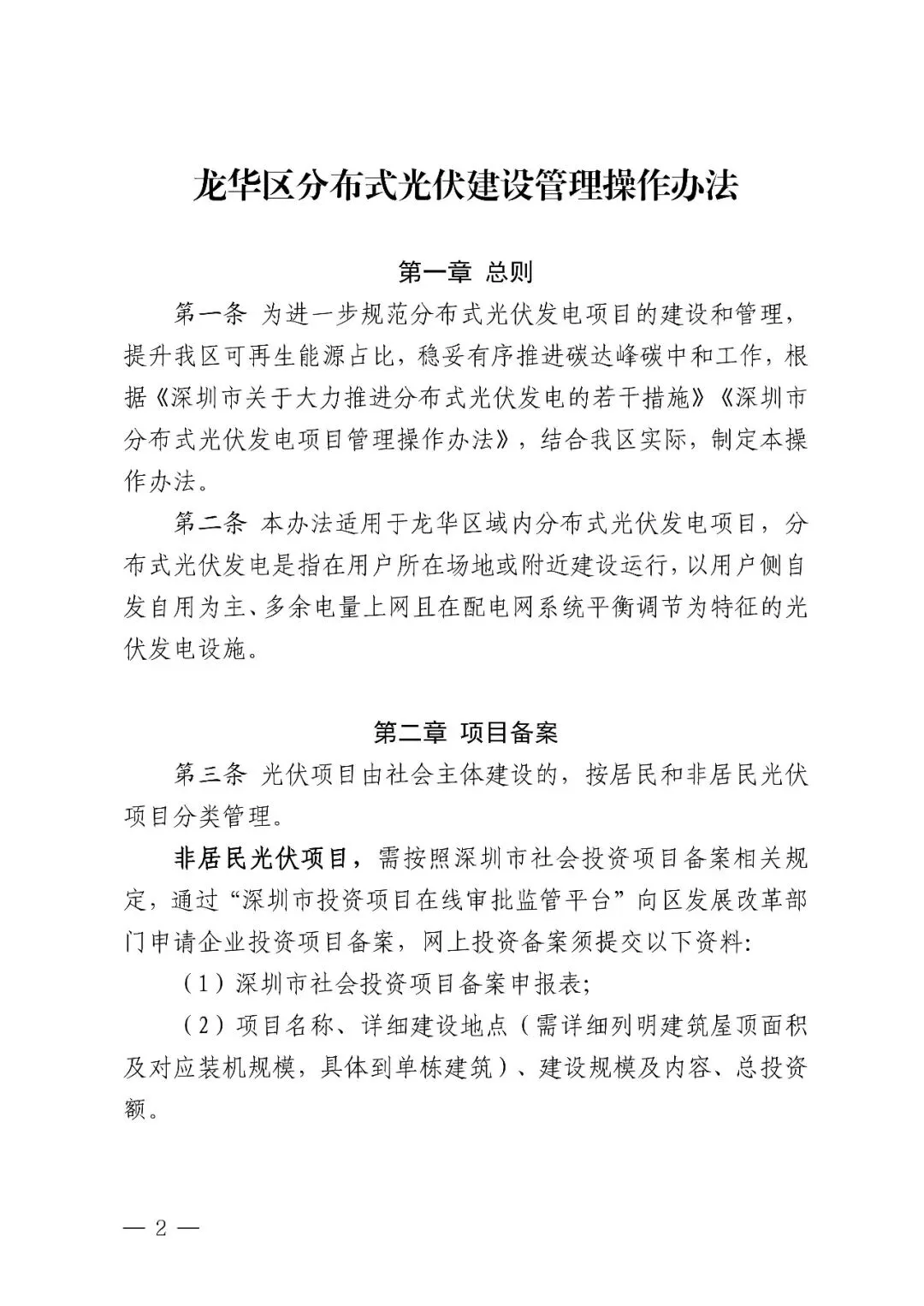 龙华区分布式光伏建设管理操作办法

第一章 总则

第一条 为进一步规范分布式光伏发电项目的建设和管理，提升我区可再生能源占比，稳妥有序推进碳达峰碳中和工作，根据《深圳市关于大力推进分布式光伏发电的若干措施》《深圳市分布式光伏发电项目管理操作办法》，结合我区实际，制定本操作办法。

第二条 本办法适用于龙华区域内分布式光伏发电项目，分布式光伏发电是指在用户所在场地或附近建设运行，以用户侧自发自用为主、多余电量上网且在配电网系统平衡调节为特征的光伏发电设施。

第二章 项目备案

第三条 光伏项目由社会主体建设的，按居民和非居民光伏项目分类管理。

非居民光伏项目，需按照深圳市社会投资项目备案相关规定，通过“深圳市投资项目在线审批监管平台”向区发展改革部门申请企业投资项目备案，网上投资备案须提交以下资料：

（1）深圳市社会投资项目备案申报表；

（2）项目名称、详细建设地点（需详细列明建筑屋顶面积及对应装机规模，具体到单栋建筑）、建设规模及内容、总投资额。

— 2 —